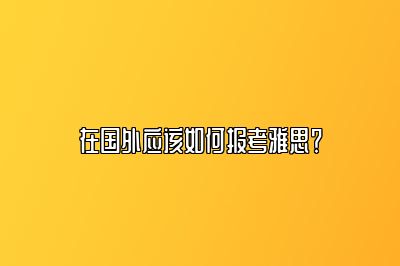 在国外应该如何报考雅思？